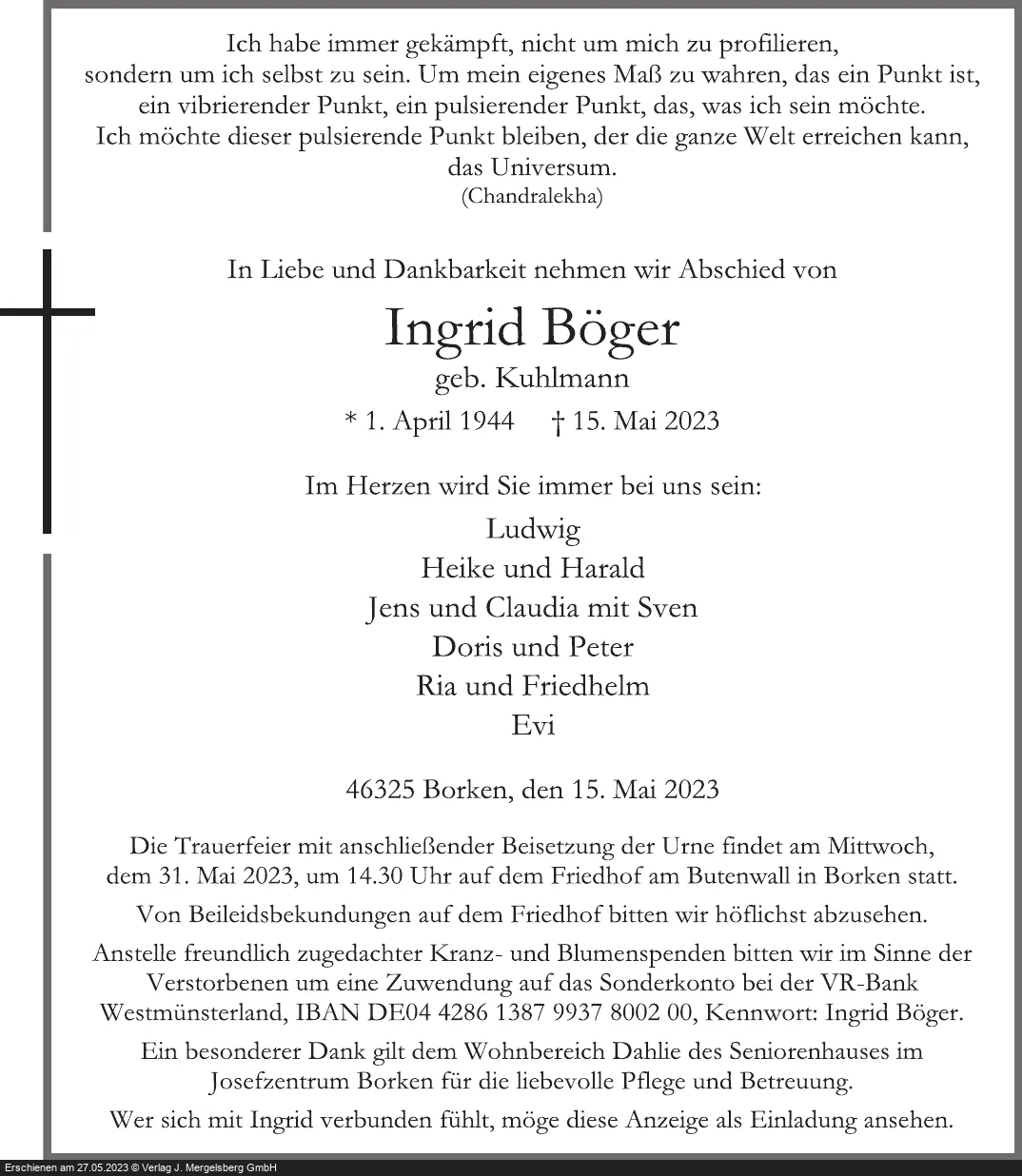 Ich habe immer gekämpft, nicht um mich zu profilieren, sondern um ich selbst zu sein. Um mein eigenes Maß zu wahren, das ein Punkt ist, ein vibrierender Punkt, ein pulsierender Punkt, das, was ich sein möchte. Ich möchte dieser pulsierende Punkt bleiben, der die ganze Welt erreichen kann, das Universum.
(Chandralekha)

In Liebe und Dankbarkeit nehmen wir Abschied von

Ingrid Böger
geb. Kuhlmann
* 1. April 1944 † 15. Mai 2023

Im Herzen wird Sie immer bei uns sein:
Ludwig
Heike und Harald
Jens und Claudia mit Sven
Doris und Peter
Ria und Friedhelm
Evi

46325 Borken, den 15. Mai 2023

Die Trauerfeier mit anschließender Beisetzung der Urne findet am Mittwoch, dem 31. Mai 2023, um 14.30 Uhr auf dem Friedhof am Butenwall in Borken statt.

Von Beileidsbekundungen auf dem Friedhof bitten wir höflichst abzusehen.

Anstelle freundlich zugedachter Kranz- und Blumenspenden bitten wir im Sinne der Verstorbenen um eine Zuwendung auf das Sonderkonto bei der VR-Bank Westmünsterland, IBAN DE04 4286 1387 9937 8002 00, Kennwort: Ingrid Böger.

Ein besonderer Dank gilt dem Wohnbereich Dahlie des Seniorenhauses im Josefzentrum Borken für die liebevolle Pflege und Betreuung.

Wer sich mit Ingrid verbunden fühlt, möge diese Anzeige als Einladung ansehen.

Erschienen am 27.05.2023 © Verlag J. Mergelsberg GmbH